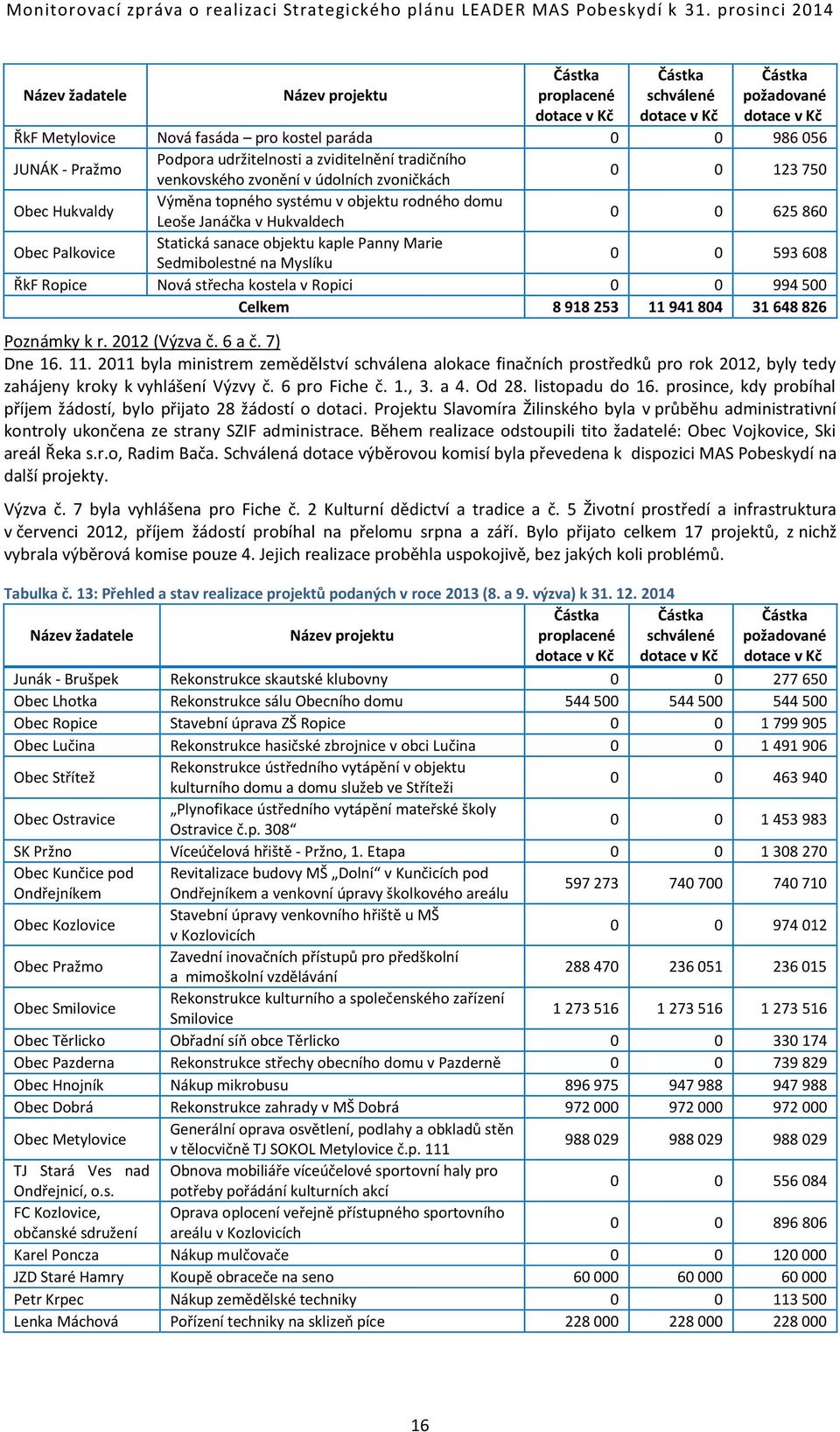 Monitorovací zpráva o realizaci Strategického plánu LEADER MAS Pobeskydí k 31. prosinci 2014

| Název žadatele | Název projektu | Částka proplacené dotace v Kč | Částka schválené dotace v Kč | Částka požadované dotace v Kč |
|---|---|---|---|---|
| ŘkF Metylovice | Nová fasáda – pro kostel paráda | 0 | 0 | 986 056 |
| JUNÁK - Pražmo | Podpora udržitelnosti a zviditelnění tradičního venkovského zvonění v údolních zvoničkách | 0 | 0 | 123 750 |
| Obec Hukvaldy | Výměna topného systému v objektu rodného domu Leoše Janáčka v Hukvaldech | 0 | 0 | 625 860 |
| Obec Palkovice | Statická sanace objektu kaple Panny Marie Sedmibolestné na Myslíku | 0 | 0 | 593 608 |
| ŘkF Ropice | Nová střecha kostela v Ropici | 0 | 0 | 994 500 |
| | Celkem | 8 918 253 | 11 941 804 | 31 648 826 |

Poznámky k r. 2012 (Výzva č. 6 a č. 7)
Dne 16. 11. 2011 byla ministrem zemědělství schválena alokace finačních prostředků pro rok 2012, byly tedy zahájeny kroky k vyhlášení Výzvy č. 6 pro Fiche č. 1., 3. a 4. Od 28. listopadu do 16. prosince, kdy probíhal příjem žádostí, bylo přijato 28 žádostí o dotaci. Projektu Slavomíra Žilinského byla v průběhu administrativní kontroly ukončena ze strany SZIF administrace. Během realizace odstoupili tito žadatelé: Obec Vojkovice, Ski areál Řeka s.r.o, Radim Bača. Schválená dotace výběrovou komisí byla převedena k dispozici MAS Pobeskydí na další projekty.

Výzva č. 7 byla vyhlášena pro Fiche č. 2 Kulturní dědictví a tradice a č. 5 Životní prostředí a infrastruktura v červenci 2012, příjem žádostí probíhal na přelomu srpna a září. Bylo přijato celkem 17 projektů, z nichž vybrala výběrová komise pouze 4. Jejich realizace proběhla uspokojivě, bez jakých koli problémů.

Tabulka č. 13: Přehled a stav realizace projektů podaných v roce 2013 (8. a 9. výzva) k 31. 12. 2014

| Název žadatele | Název projektu | Částka proplacené dotace v Kč | Částka schválené dotace v Kč | Částka požadované dotace v Kč |
|---|---|---|---|---|
| Junák - Brušpek | Rekonstrukce skautské klubovny | 0 | 0 | 277 650 |
| Obec Lhotka | Rekonstrukce sálu Obecního domu | 544 500 | 544 500 | 544 500 |
| Obec Ropice | Stavební úprava ZŠ Ropice | 0 | 0 | 1 799 905 |
| Obec Lučina | Rekonstrukce hasičské zbrojnice v obci Lučina | 0 | 0 | 1 491 906 |
| Obec Střítež | Rekonstrukce ústředního vytápění v objektu kulturního domu a domu služeb ve Stříteži | 0 | 0 | 463 940 |
| Obec Ostravice | „Plynofikace ústředního vytápění mateřské školy Ostravice č.p. 308“ | 0 | 0 | 1 453 983 |
| SK Pržno | Víceúčelová hřiště - Pržno, 1. Etapa | 0 | 0 | 1 308 270 |
| Obec Kunčice pod Ondřejníkem | Revitalizace budovy MŠ „Dolní“ v Kunčicích pod Ondřejníkem a venkovní úpravy školkového areálu | 597 273 | 740 700 | 740 710 |
| Obec Kozlovice | Stavební úpravy venkovního hřiště u MŠ v Kozlovicích | 0 | 0 | 974 012 |
| Obec Pražmo | Zavední inovačních přístupů pro předškolní a mimoškolní vzdělávání | 288 470 | 236 051 | 236 015 |
| Obec Smilovice | Rekonstrukce kulturního a společenského zařízení Smilovice | 1 273 516 | 1 273 516 | 1 273 516 |
| Obec Těrlicko | Obřadní síň obce Těrlicko | 0 | 0 | 330 174 |
| Obec Pazderna | Rekonstrukce střechy obecního domu v Pazderně | 0 | 0 | 739 829 |
| Obec Hnojník | Nákup mikrobusu | 896 975 | 947 988 | 947 988 |
| Obec Dobrá | Rekonstrukce zahrady v MŠ Dobrá | 972 000 | 972 000 | 972 000 |
| Obec Metylovice | Generální oprava osvětlení, podlahy a obkladů stěn v tělocvičně TJ SOKOL Metylovice č.p. 111 | 988 029 | 988 029 | 988 029 |
| TJ Stará Ves nad Ondřejnicí, o.s. | Obnova mobiliáře víceúčelové sportovní haly pro potřeby pořádání kulturních akcí | 0 | 0 | 556 084 |
| FC Kozlovice, občanské sdružení | Oprava oplocení veřejně přístupného sportovního areálu v Kozlovicích | 0 | 0 | 896 806 |
| Karel Poncza | Nákup mulčovače | 0 | 0 | 120 000 |
| JZD Staré Hamry | Koupě obraceče na seno | 60 000 | 60 000 | 60 000 |
| Petr Krpec | Nákup zemědělské techniky | 0 | 0 | 113 500 |
| Lenka Máchová | Pořízení techniky na sklizeň píce | 228 000 | 228 000 | 228 000 |

16